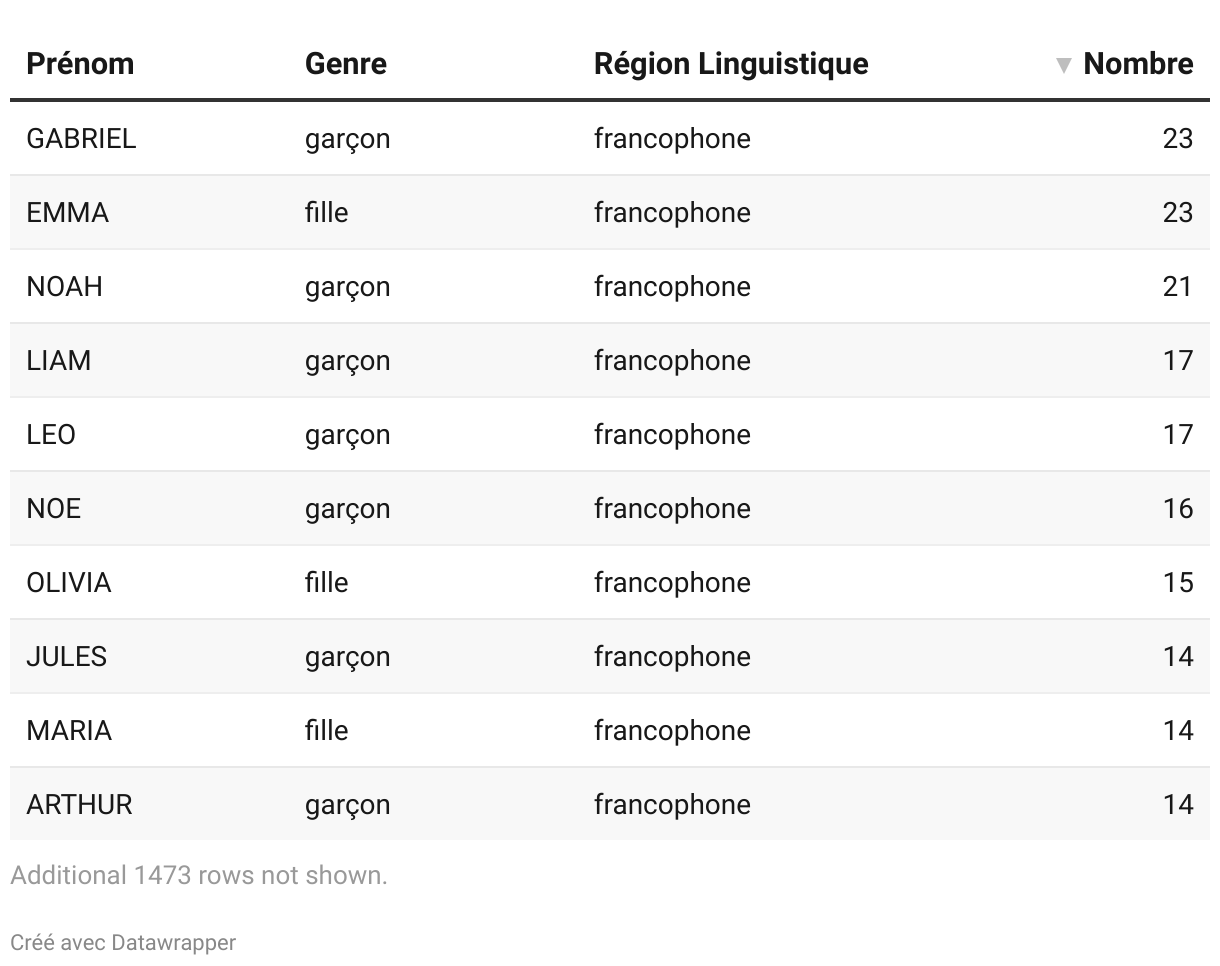 | Prénom | Genre | Région Linguistique | ▼ Nombre |
|---|---|---|---|
| GABRIEL | garçon | francophone | 23 |
| EMMA | fille | francophone | 23 |
| NOAH | garçon | francophone | 21 |
| LIAM | garçon | francophone | 17 |
| LEO | garçon | francophone | 17 |
| NOE | garçon | francophone | 16 |
| OLIVIA | fille | francophone | 15 |
| JULES | garçon | francophone | 14 |
| MARIA | fille | francophone | 14 |
| ARTHUR | garçon | francophone | 14 |

Additional 1473 rows not shown.

Créé avec Datawrapper